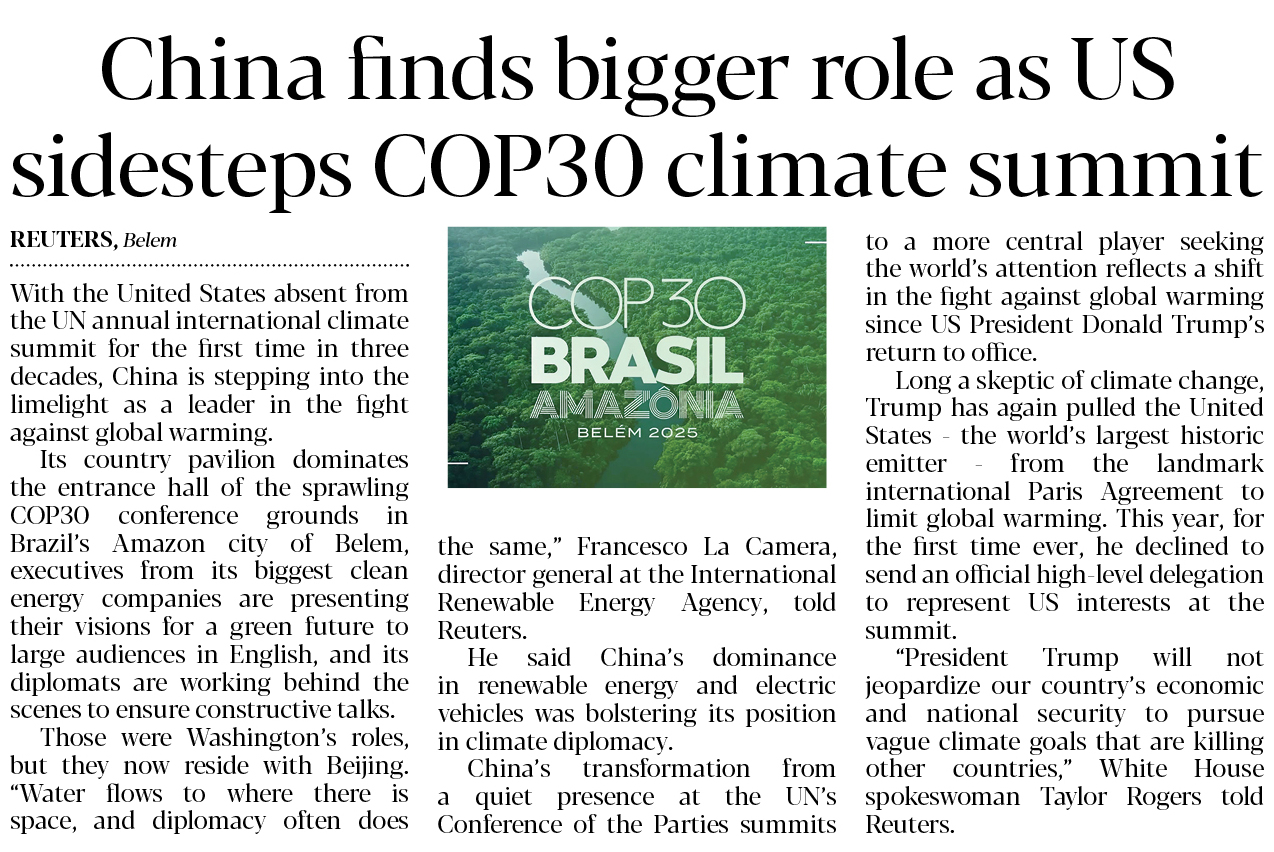 China finds bigger role as US sidesteps COP30 climate summit

REUTERS, Belem

With the United States absent from the UN annual international climate summit for the first time in three decades, China is stepping into the limelight as a leader in the fight against global warming.

Its country pavilion dominates the entrance hall of the sprawling COP30 conference grounds in Brazil's Amazon city of Belem, executives from its biggest clean energy companies are presenting their visions for a green future to large audiences in English, and its diplomats are working behind the scenes to ensure constructive talks.

Those were Washington's roles, but they now reside with Beijing. "Water flows to where there is space, and diplomacy often does

COP30
BRASIL
AMAZÔNIA
BELÉM 2025

the same," Francesco La Camera, director general at the International Renewable Energy Agency, told Reuters.

He said China's dominance in renewable energy and electric vehicles was bolstering its position in climate diplomacy.

China's transformation from a quiet presence at the UN's Conference of the Parties summits to a more central player seeking the world's attention reflects a shift in the fight against global warming since US President Donald Trump's return to office.

Long a skeptic of climate change, Trump has again pulled the United States - the world's largest historic emitter - from the landmark international Paris Agreement to limit global warming. This year, for the first time ever, he declined to send an official high-level delegation to represent US interests at the summit.

"President Trump will not jeopardize our country's economic and national security to pursue vague climate goals that are killing other countries," White House spokeswoman Taylor Rogers told Reuters.